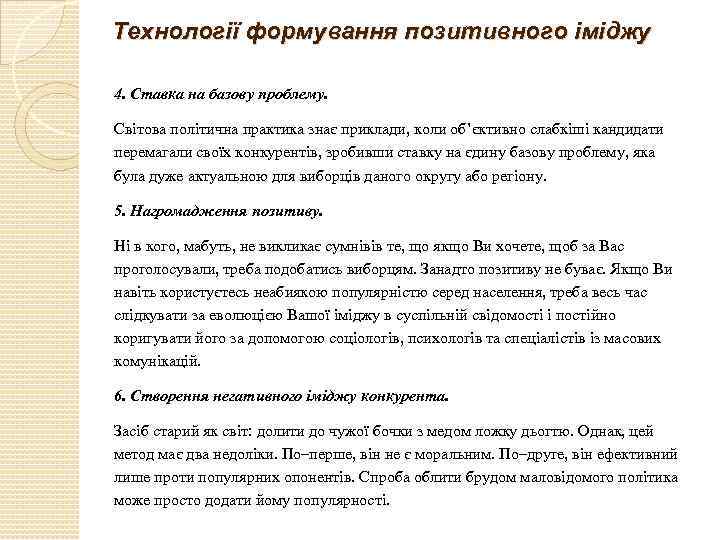 Технології формування позитивного іміджу

4. Ставка на базову проблему.

Світова політична практика знає приклади, коли об'єктивно слабкіші кандидати перемагали своїх конкурентів, зробивши ставку на єдину базову проблему, яка була дуже актуальною для виборців даного округу або регіону.

5. Нагромадження позитиву.

Ні в кого, мабуть, не викликає сумнівів те, що якщо Ви хочете, щоб за Вас проголосували, треба подобатись виборцям. Занадто позитиву не буває. Якщо Ви навіть користуєтесь неабиякою популярністю серед населення, треба весь час слідкувати за еволюцією Вашої іміджу в суспільній свідомості і постійно коригувати його за допомогою соціологів, психологів та спеціалістів із масових комунікацій.

6. Створення негативного іміджу конкурента.

Засіб старий як світ: долити до чужої бочки з медом ложку дьогтю. Однак, цей метод має два недоліки. По–перше, він не є моральним. По–друге, він ефективний лише проти популярних опонентів. Спроба облити брудом маловідомого політика може просто додати йому популярності.